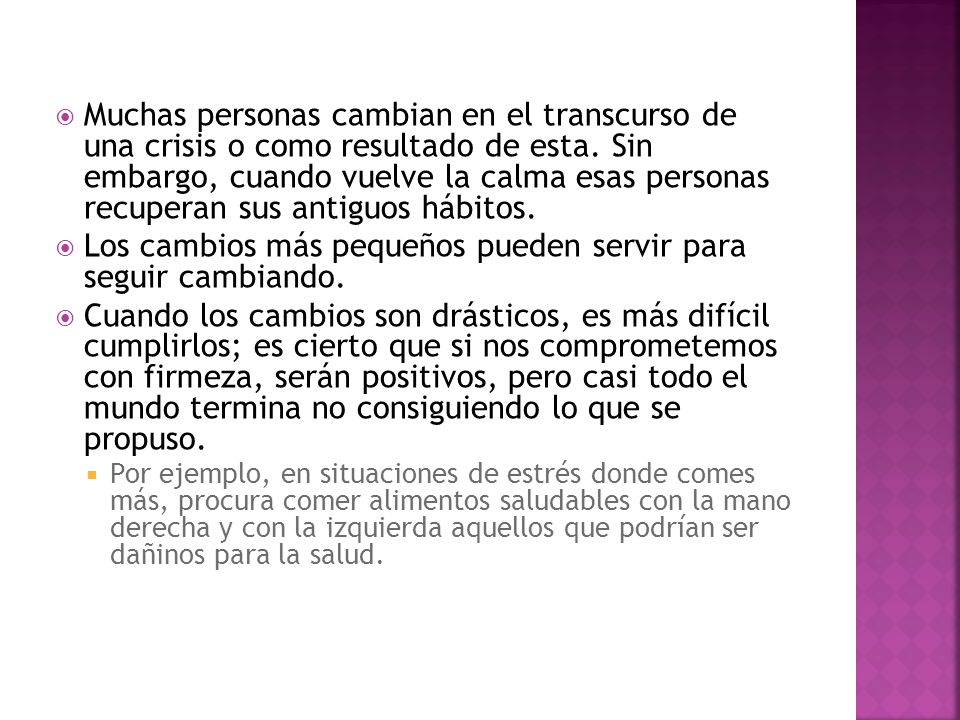 Muchas personas cambian en el transcurso de una crisis o como resultado de esta. Sin embargo, cuando vuelve la calma esas personas recuperan sus antiguos hábitos.

Los cambios más pequeños pueden servir para seguir cambiando.

Cuando los cambios son drásticos, es más difícil cumplirlos; es cierto que si nos comprometemos con firmeza, serán positivos, pero casi todo el mundo termina no consiguiendo lo que se propuso.

Por ejemplo, en situaciones de estrés donde comes más, procura comer alimentos saludables con la mano derecha y con la izquierda aquellos que podrían ser dañinos para la salud.